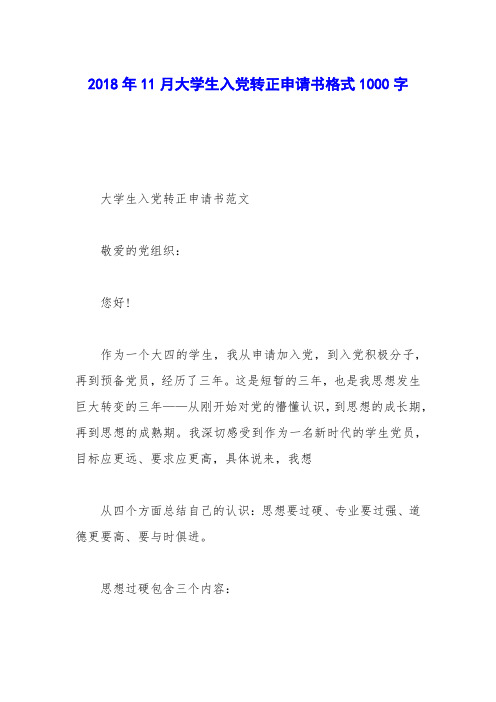 2018年11月大学生入党转正申请书格式1000字

大学生入党转正申请书范文

敬爱的党组织：

您好！

作为一个大四的学生，我从申请加入党，到入党积极分子，再到预备党员，经历了三年。这是短暂的三年，也是我思想发生巨大转变的三年——从刚开始对党的懵懂认识，到思想的成长期，再到思想的成熟期。我深切感受到作为一名新时代的学生党员，目标应更远、要求应更高，具体说来，我想

从四个方面总结自己的认识：思想要过硬、专业要过强、道德更要高、要与时俱进。

思想过硬包含三个内容：